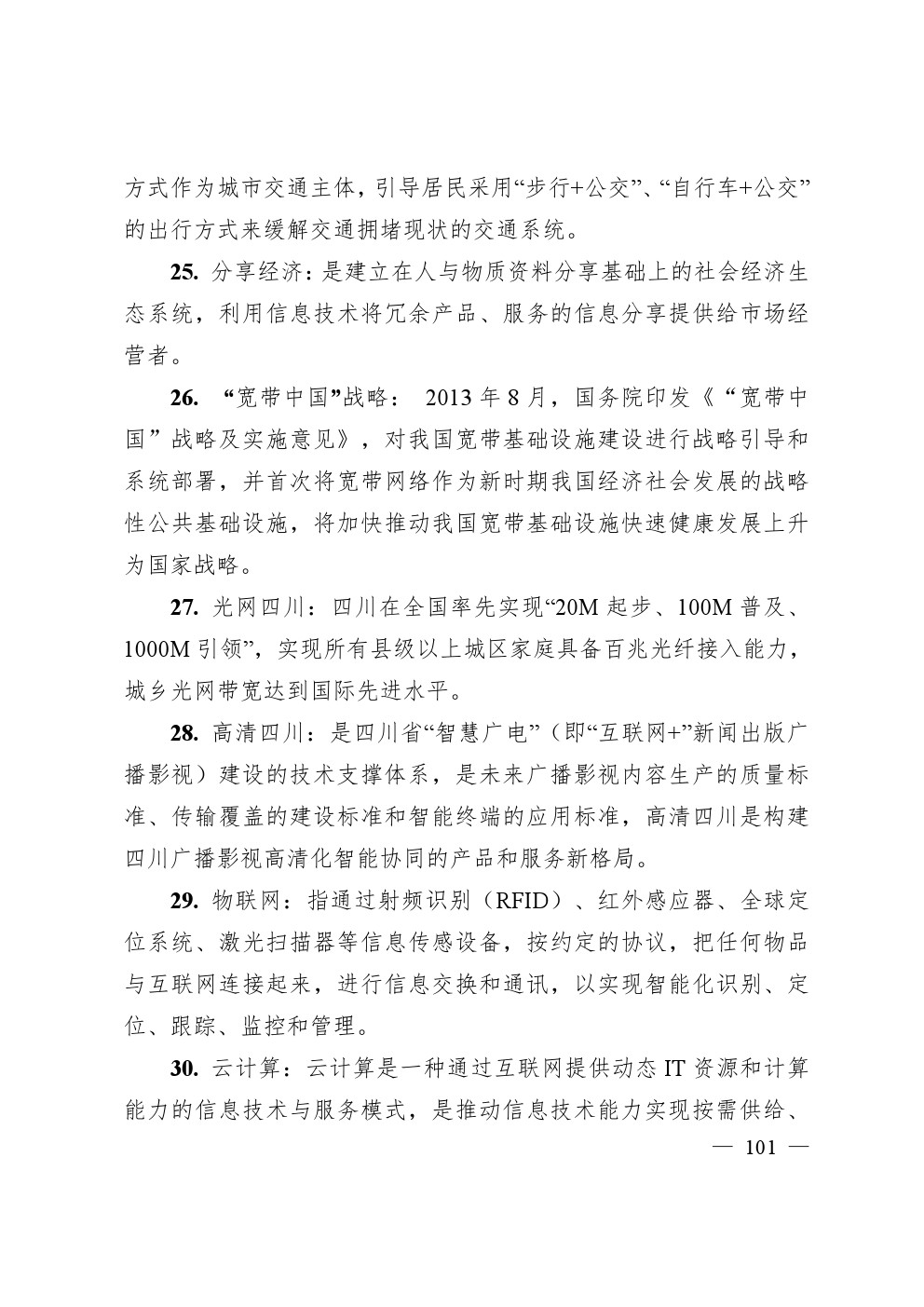 方式作为城市交通主体，引导居民采用“步行+公交”、“自行车+公交”的出行方式来缓解交通拥堵现状的交通系统。

25.分享经济：是建立在人与物质资料分享基础上的社会经济生态系统，利用信息技术将冗余产品、服务的信息分享提供给市场经营者。

26.“宽带中国”战略：2013年8月，国务院印发《“宽带中国”战略及实施意见》，对我国宽带基础设施建设进行战略引导和系统部署，并首次将宽带网络作为新时期我国经济社会发展的战略性公共基础设施，将加快推动我国宽带基础设施快速健康发展上升为国家战略。

27.光网四川：四川在全国率先实现“20M起步、100M普及、1000M引领”，实现所有县级以上城区家庭具备百兆光纤接入能力，城乡光网带宽达到国际先进水平。

28.高清四川：是四川省“智慧广电”（即“互联网+”新闻出版广播影视）建设的技术支撑体系，是未来广播影视内容生产的质量标准、传输覆盖的建设标准和智能终端的应用标准，高清四川是构建四川广播影视高清化智能协同的产品和服务新格局。

29.物联网：指通过射频识别（RFID）、红外感应器、全球定位系统、激光扫描器等信息传感设备，按约定的协议，把任何物品与互联网连接起来，进行信息交换和通讯，以实现智能化识别、定位、跟踪、监控和管理。

30.云计算：云计算是一种通过互联网提供动态IT资源和计算能力的信息技术与服务模式，是推动信息技术能力实现按需供给、

— 101 —